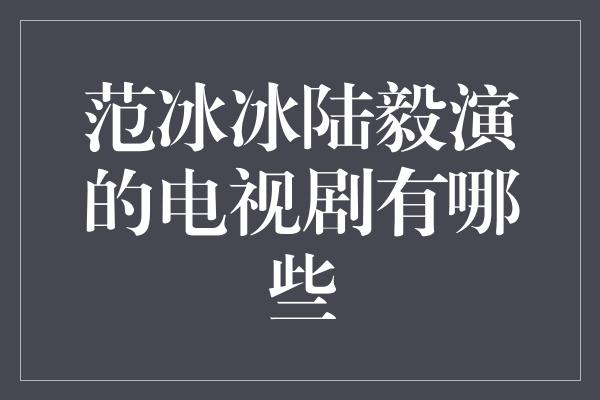 范冰冰陆毅演的电视剧有哪些